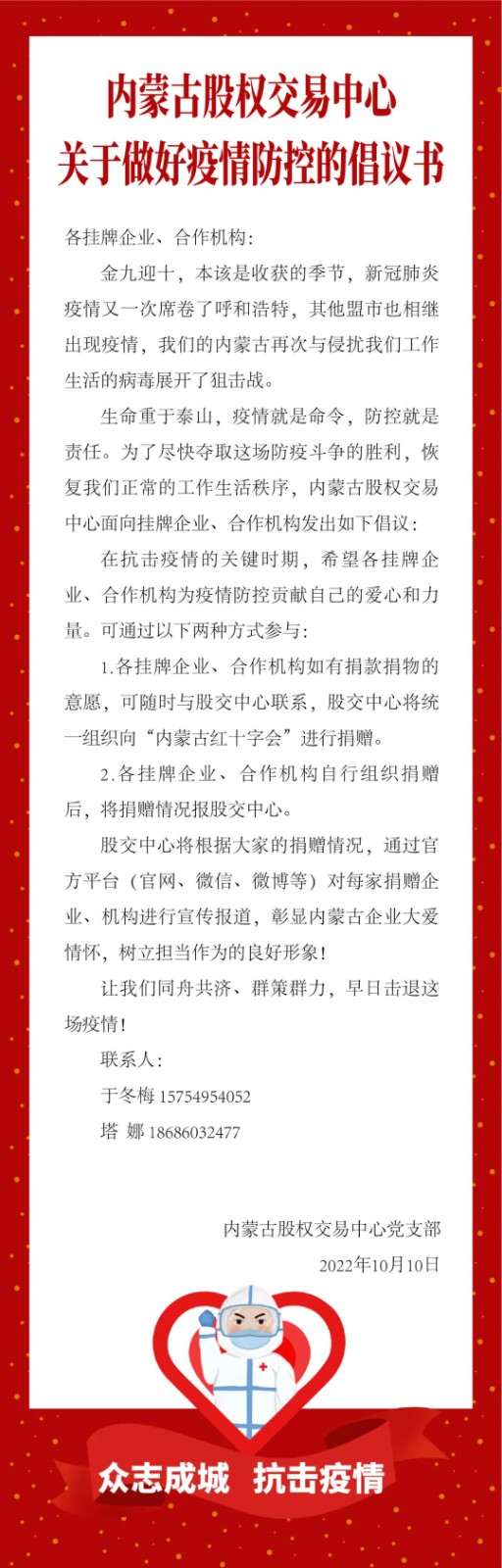 内蒙古股权交易中心
关于做好疫情防控的倡议书

各挂牌企业、合作机构：

金九迎十，本该是收获的季节，新冠肺炎疫情又一次席卷了呼和浩特，其他盟市也相继出现疫情，我们的内蒙古再次与侵扰我们工作生活的病毒展开了狙击战。

生命重于泰山，疫情就是命令，防控就是责任。为了尽快夺取这场防疫斗争的胜利，恢复我们正常的工作生活秩序，内蒙古股权交易中心面向挂牌企业、合作机构发出如下倡议：

在抗击疫情的关键时期，希望各挂牌企业、合作机构为疫情防控贡献自己的爱心和力量。可通过以下两种方式参与：

1.各挂牌企业、合作机构如有捐款捐物的意愿，可随时与股交中心联系，股交中心将统一组织向“内蒙古红十字会”进行捐赠。

2.各挂牌企业、合作机构自行组织捐赠后，将捐赠情况报股交中心。

股交中心将根据大家的捐赠情况，通过官方平台（官网、微信、微博等）对每家捐赠企业、机构进行宣传报道，彰显内蒙古企业大爱情怀，树立担当作为的良好形象！

让我们同舟共济、群策群力，早日击退这场疫情！

联系人：

于冬梅 15754954052

塔 娜 18686032477

内蒙古股权交易中心党支部

2022年10月10日

众志成城 抗击疫情